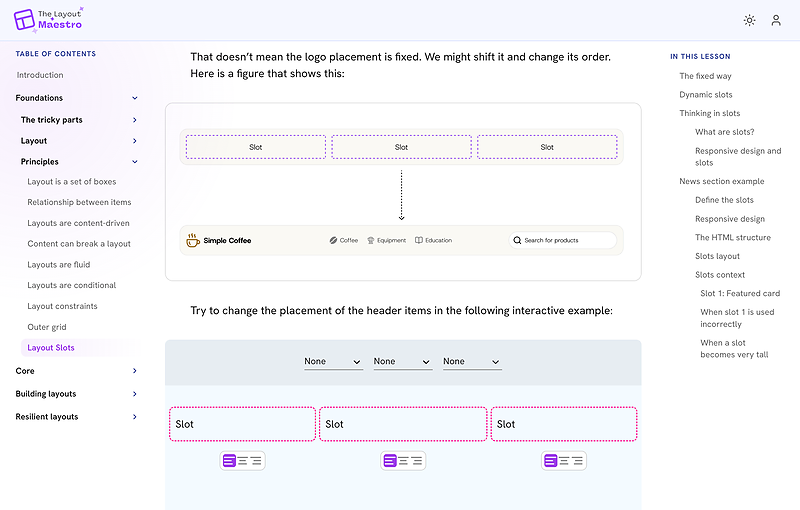 The Layout Maestro

TABLE OF CONTENTS
Introduction
Foundations
The tricky parts
Layout
Principles
Layout is a set of boxes
Relationship between items
Layouts are content-driven
Content can break a layout
Layouts are fluid
Layouts are conditional
Layout constraints
Outer grid
Layout Slots
Core
Building layouts
Resilient layouts

That doesn't mean the logo placement is fixed. We might shift it and change its order. Here is a figure that shows this:

Slot
Slot
Slot

Simple Coffee
Coffee
Equipment
Education
Search for products

Try to change the placement of the header items in the following interactive example:

None
None
None

Slot
Slot
Slot

IN THIS LESSON
The fixed way
Dynamic slots
Thinking in slots
What are slots?
Responsive design and slots
News section example
Define the slots
Responsive design
The HTML structure
Slots layout
Slots context
Slot 1: Featured card
When slot 1 is used incorrectly
When a slot becomes very tall